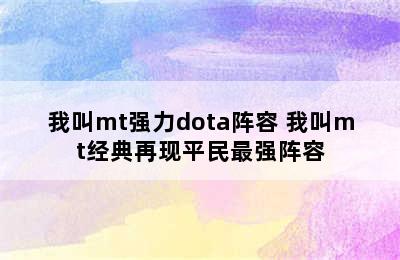 我叫mt强力dota阵容 我叫mt经典再现平民最强阵容